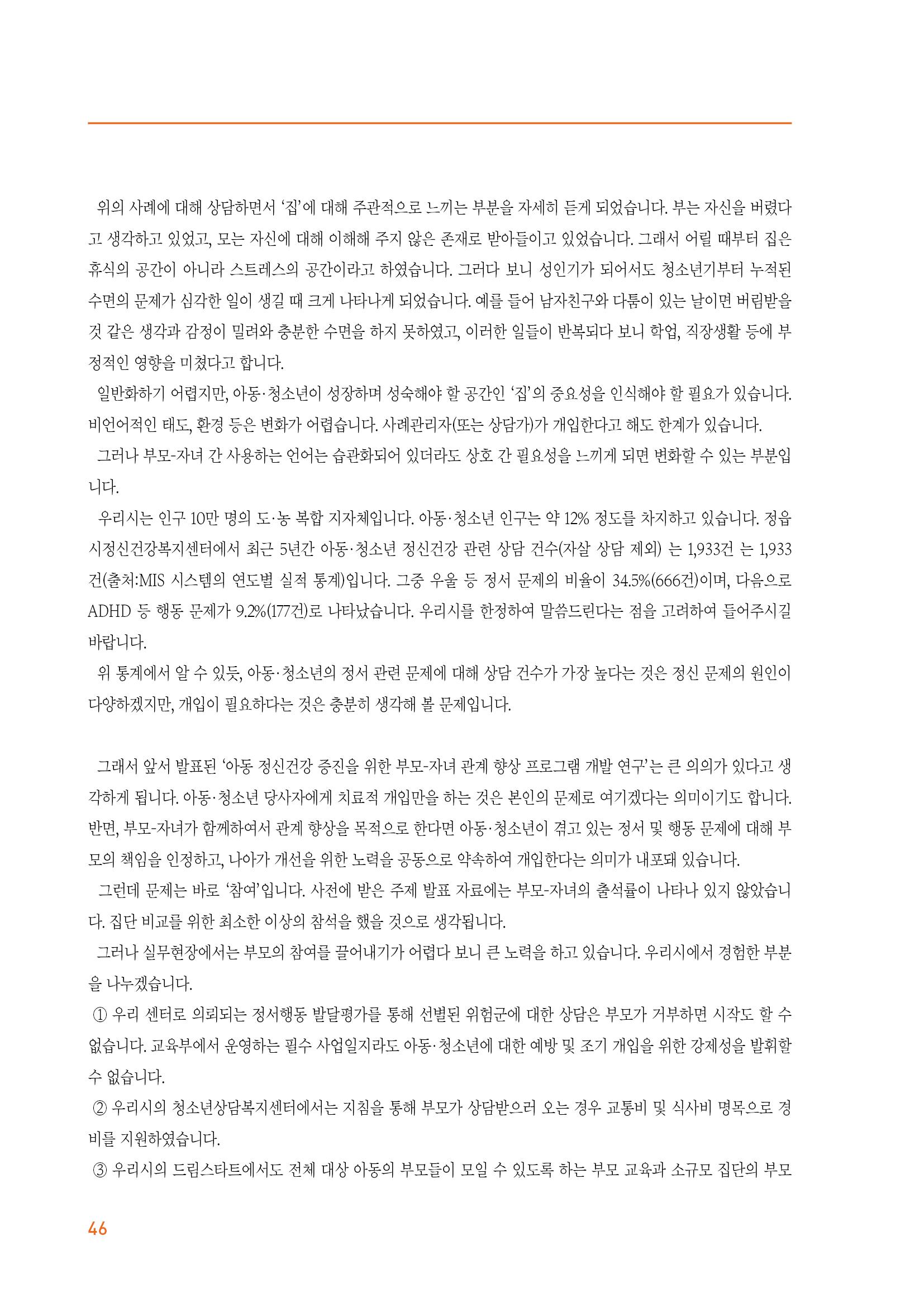 위의 사례에 대해 상담하면서 '집'에 대해 주관적으로 느끼는 부분을 자세히 듣게 되었습니다. 부는 자신을 버렸다고 생각하고 있었고, 모는 자신에 대해 이해해 주지 않은 존재로 받아들이고 있었습니다. 그래서 어릴 때부터 집은 휴식의 공간이 아니라 스트레스의 공간이라고 하였습니다. 그러다 보니 성인기가 되어서도 청소년기부터 누적된 수면의 문제가 심각한 일이 생길 때 크게 나타나게 되었습니다. 예를 들어 남자친구와 다툼이 있는 날이면 버림받을 것 같은 생각과 감정이 밀려와 충분한 수면을 하지 못하였고, 이러한 일들이 반복되다 보니 학업, 직장생활 등에 부정적인 영향을 미쳤다고 합니다.

일반화하기 어렵지만, 아동·청소년이 성장하며 성숙해야 할 공간인 '집'의 중요성을 인식해야 할 필요가 있습니다. 비언어적인 태도, 환경 등은 변화가 어렵습니다. 사례관리자(또는 상담가)가 개입한다고 해도 한계가 있습니다.

그러나 부모-자녀 간 사용하는 언어는 습관화되어 있더라도 상호 간 필요성을 느끼게 되면 변화할 수 있는 부분입니다.

우리시는 인구 10만 명의 도·농 복합 지자체입니다. 아동·청소년 인구는 약 12% 정도를 차지하고 있습니다. 정읍시정신건강복지센터에서 최근 5년간 아동·청소년 정신건강 관련 상담 건수(자살 상담 제외) 는 1,933건 는 1,933건(출처:MIS 시스템의 연도별 실적 통계)입니다. 그중 우울 등 정서 문제의 비율이 34.5%(666건)이며, 다음으로 ADHD 등 행동 문제가 9.2%(177건)로 나타났습니다. 우리시를 한정하여 말씀드린다는 점을 고려하여 들어주시길 바랍니다.

위 통계에서 알 수 있듯, 아동·청소년의 정서 관련 문제에 대해 상담 건수가 가장 높다는 것은 정신 문제의 원인이 다양하겠지만, 개입이 필요하다는 것은 충분히 생각해 볼 문제입니다.

그래서 앞서 발표된 '아동 정신건강 증진을 위한 부모-자녀 관계 향상 프로그램 개발 연구'는 큰 의의가 있다고 생각하게 됩니다. 아동·청소년 당사자에게 치료적 개입만을 하는 것은 본인의 문제로 여기겠다는 의미이기도 합니다. 반면, 부모-자녀가 함께하여서 관계 향상을 목적으로 한다면 아동·청소년이 겪고 있는 정서 및 행동 문제에 대해 부모의 책임을 인정하고, 나아가 개선을 위한 노력을 공동으로 약속하여 개입한다는 의미가 내포돼 있습니다.

그런데 문제는 바로 '참여'입니다. 사전에 받은 주제 발표 자료에는 부모-자녀의 출석률이 나타나 있지 않았습니다. 집단 비교를 위한 최소한 이상의 참석을 했을 것으로 생각됩니다.

그러나 실무현장에서는 부모의 참여를 끌어내기가 어렵다 보니 큰 노력을 하고 있습니다. 우리시에서 경험한 부분을 나누겠습니다.

① 우리 센터로 의뢰되는 정서행동 발달평가를 통해 선별된 위험군에 대한 상담은 부모가 거부하면 시작도 할 수 없습니다. 교육부에서 운영하는 필수 사업일지라도 아동·청소년에 대한 예방 및 조기 개입을 위한 강제성을 발휘할 수 없습니다.

② 우리시의 청소년상담복지센터에서는 지침을 통해 부모가 상담받으러 오는 경우 교통비 및 식사비 명목으로 경비를 지원하였습니다.

③ 우리시의 드림스타트에서도 전체 대상 아동의 부모들이 모일 수 있도록 하는 부모 교육과 소규모 집단의 부모

46